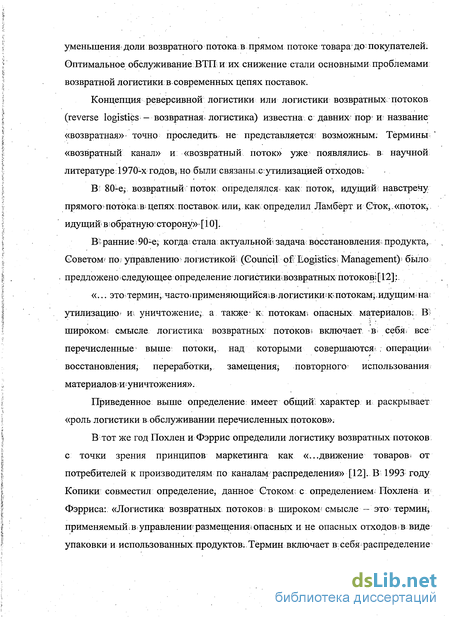 уменьшения доли возвратного потока в прямом потоке товара до покупателей. Оптимальное обслуживание ВТП и их снижение стали основными проблемами возвратной логистики в современных цепях поставок.

Концепция реверсивной логистики или логистики возвратных потоков (reverse logistics – возвратная логистика) известна с давних пор и название «возвратная» точно проследить не представляется возможным. Термины «возвратный канал» и «возвратный поток» уже появлялись в научной литературе 1970-х годов, но были связаны с утилизацией отходов.

В 80-е, возвратный поток определялся как поток, идущий навстречу прямого потока в цепях поставок или, как определил Ламберт и Сток, «поток, идущий в обратную сторону» [10].

В ранние 90-е, когда стала актуальной задача восстановления продукта, Советом по управлению логистикой (Council of Logistics Management) было предложено следующее определение логистики возвратных потоков [12]:

«… это термин, часто применяющийся в логистики к потокам, идущим на утилизацию и уничтожение, а также к потокам опасных материалов. В широком смысле логистика возвратных потоков включает в себя все перечисленные выше потоки, над которыми совершаются операции восстановления, переработки, замещения, повторного использования материалов и уничтожения».

Приведенное выше определение имеет общий характер и раскрывает «роль логистики в обслуживании перечисленных потоков».

В тот же год Похлен и Фэррис определили логистику возвратных потоков с точки зрения принципов маркетинга как «…движение товаров от потребителей к производителям по каналам распределения» [12]. В 1993 году Копики совместил определение, данное Стоком с определением Похлена и Фэрриса: «Логистика возвратных потоков в широком смысле – это термин, применяемый в управлении размещения опасных и не опасных отходов в виде упаковки и использованных продуктов. Термин включает в себя распределение

dsLib.net
библиотека диссертаций